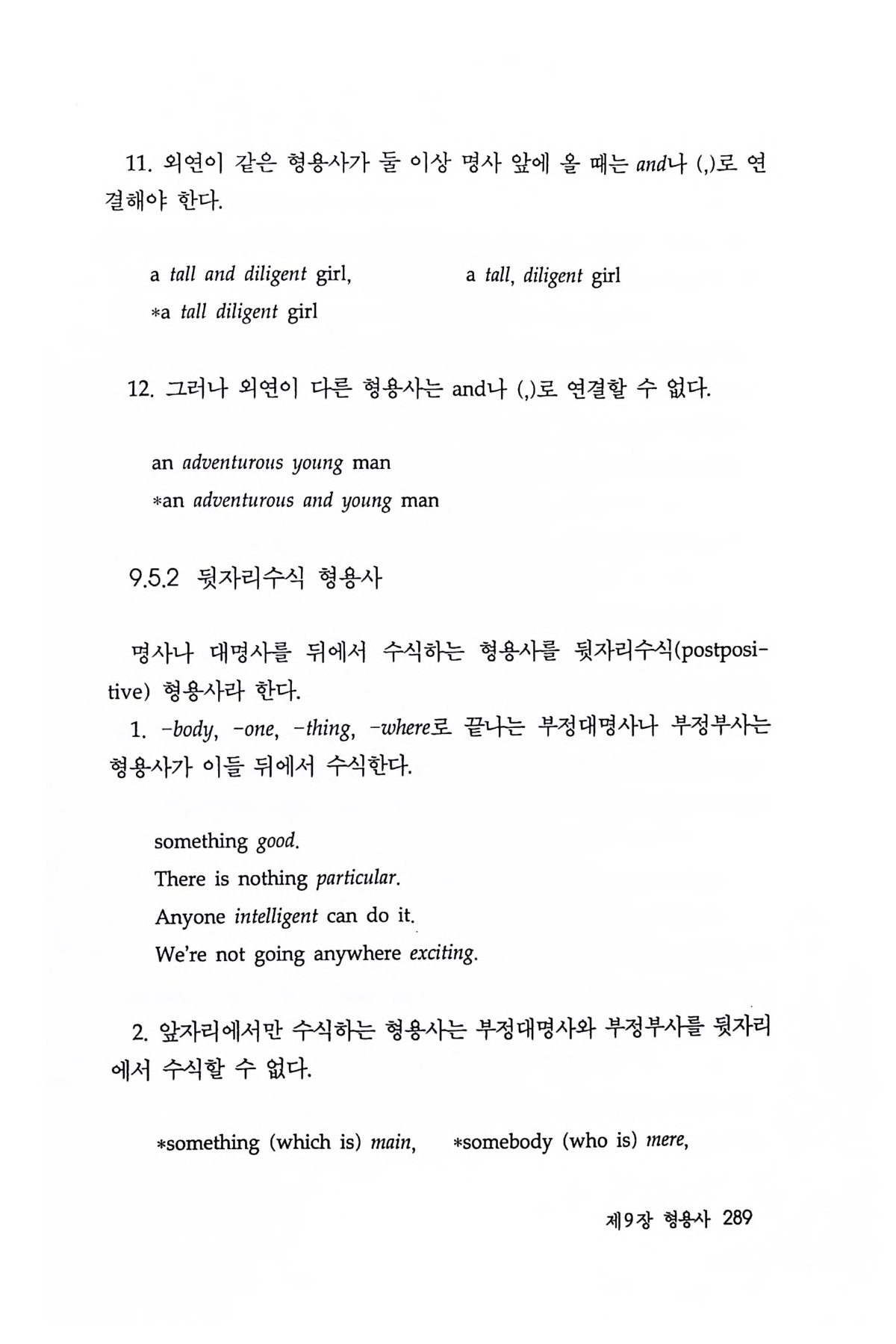 11. 외연이 같은 형용사가 둘 이상 명사 앞에 올 때는 and나 (,)로 연결해야 한다.

a tall and diligent girl, a tall, diligent girl
*a tall diligent girl

12. 그러나 외연이 다른 형용사는 and나 (,)로 연결할 수 없다.

an adventurous young man
*an adventurous and young man

9.5.2 뒷자리수식 형용사

명사나 대명사를 뒤에서 수식하는 형용사를 뒷자리수식(postpositive) 형용사라 한다.
1. -body, -one, -thing, -where로 끝나는 부정대명사나 부정부사는 형용사가 이들 뒤에서 수식한다.

something good.
There is nothing particular.
Anyone intelligent can do it.
We're not going anywhere exciting.

2. 앞자리에서만 수식하는 형용사는 부정대명사와 부정부사를 뒷자리에서 수식할 수 없다.

*something (which is) main, *somebody (who is) mere,

제9장 형용사 289